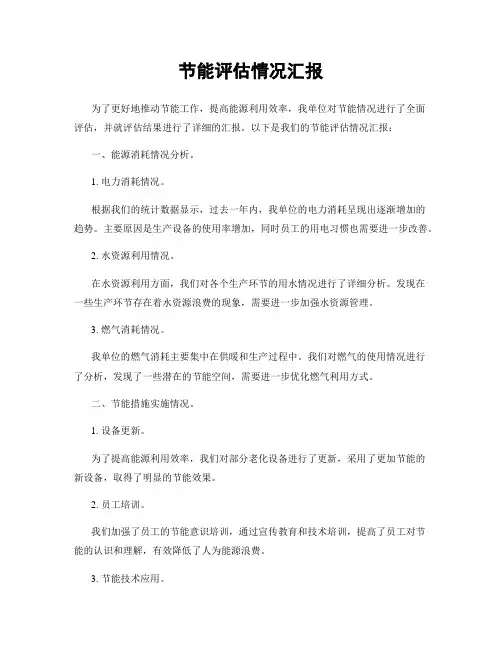 节能评估情况汇报

为了更好地推动节能工作，提高能源利用效率，我单位对节能情况进行了全面评估，并就评估结果进行了详细的汇报。以下是我们的节能评估情况汇报：

一、能源消耗情况分析。

1. 电力消耗情况。

根据我们的统计数据显示，过去一年内，我单位的电力消耗呈现出逐渐增加的趋势。主要原因是生产设备的使用率增加，同时员工的用电习惯也需要进一步改善。

2. 水资源利用情况。

在水资源利用方面，我们对各个生产环节的用水情况进行了详细分析。发现在一些生产环节存在着水资源浪费的现象，需要进一步加强水资源管理。

3. 燃气消耗情况。

我单位的燃气消耗主要集中在供暖和生产过程中。我们对燃气的使用情况进行了分析，发现了一些潜在的节能空间，需要进一步优化燃气利用方式。

二、节能措施实施情况。

1. 设备更新。

为了提高能源利用效率，我们对部分老化设备进行了更新，采用了更加节能的新设备，取得了明显的节能效果。

2. 员工培训。

我们加强了员工的节能意识培训，通过宣传教育和技术培训，提高了员工对节能的认识和理解，有效降低了人为能源浪费。

3. 节能技术应用。